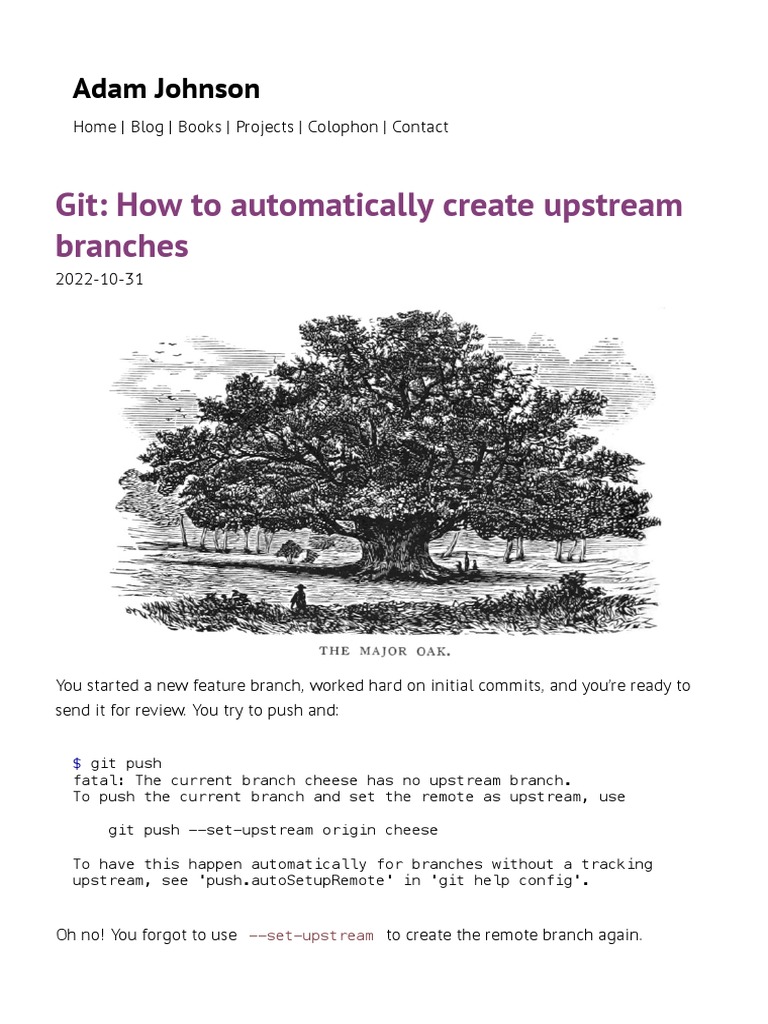 Adam Johnson

Home | Blog | Books | Projects | Colophon | Contact

Git: How to automatically create upstream branches

2022-10-31

THE MAJOR OAK.

You started a new feature branch, worked hard on initial commits, and you're ready to send it for review. You try to push and:

$ git push
fatal: The current branch cheese has no upstream branch.
To push the current branch and set the remote as upstream, use

    git push --set-upstream origin cheese

To have this happen automatically for branches without a tracking upstream, see 'push.autoSetupRemote' in 'git help config'.

Oh no! You forgot to use --set-upstream to create the remote branch again.